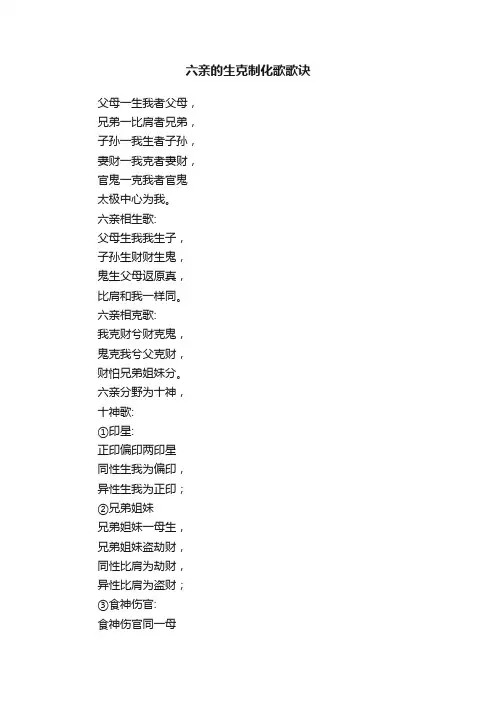 六亲的生克制化歌歌诀

父母一生我者父母，
兄弟一比肩者兄弟，
子孙一我生者子孙，
妻财一我克者妻财，
官鬼一克我者官鬼
太极中心为我。
六亲相生歌:
父母生我我生子，
子孙生财财生鬼，
鬼生父母返原真，
比肩和我一样同。
六亲相克歌:
我克财兮财克鬼，
鬼克我兮父克财，
财怕兄弟姐妹分。
六亲分野为十神，
十神歌:
①印星:
正印偏印两印星
同性生我为偏印，
异性生我为正印；
②兄弟姐妹
兄弟姐妹一母生，
兄弟姐妹盗劫财，
同性比肩为劫财，
异性比肩为盗财；
③食神伤官:
食神伤官同一母